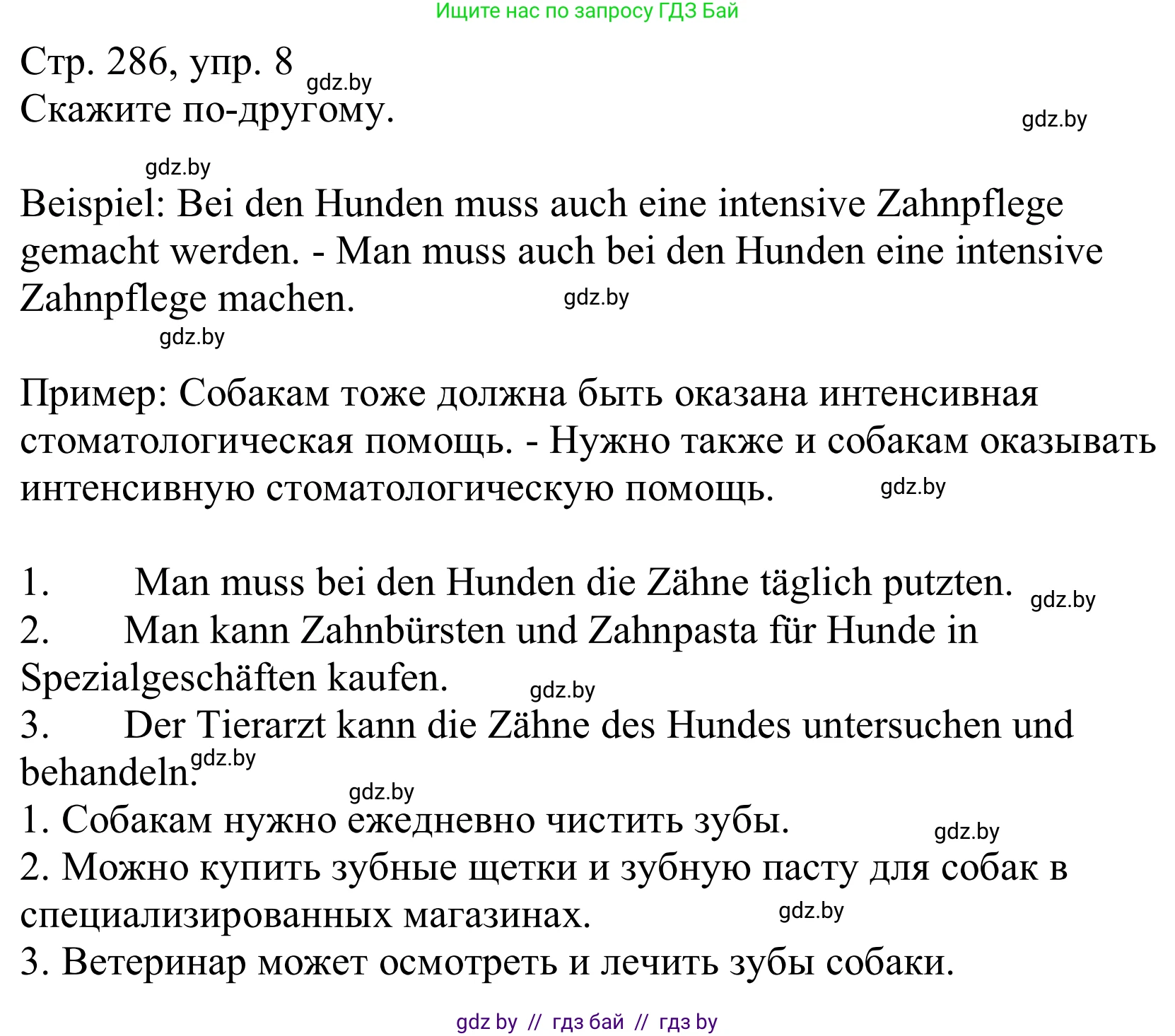 Ищите нас по запросу ГДЗ Бай

Стр. 286, упр. 8 gdz.by
Скажите по-другому. gdz.by

gdz.by
Beispiel: Bei den Hunden muss auch eine intensive Zahnpflege gemacht werden. - Man muss auch bei den Hunden eine intensive Zahnpflege machen. gdz.by
gdz.by

Пример: Собакам тоже должна быть оказана интенсивная стоматологическая помощь. - Нужно также и собакам оказывать интенсивную стоматологическую помощь. gdz.by

1. Man muss bei den Hunden die Zähne täglich putzten. gdz.by
2. Man kann Zahnbürsten und Zahnpasta für Hunde in Spezialgeschäften kaufen. gdz.by
3. Der Tierarzt kann die Zähne des Hundes untersuchen und behandeln. gdz.by
gdz.by
1. Собакам нужно ежедневно чистить зубы. gdz.by
2. Можно купить зубные щетки и зубную пасту для собак в специализированных магазинах. gdz.by
3. Ветеринар может осмотреть и лечить зубы собаки.

gdz by // гдз бай // гдз by